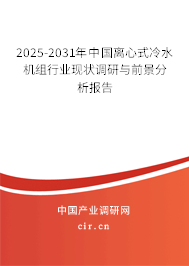 2025-2031年中国离心式冷水机组行业现状调研与前景分析报告

中国产业调研网
cir.cn